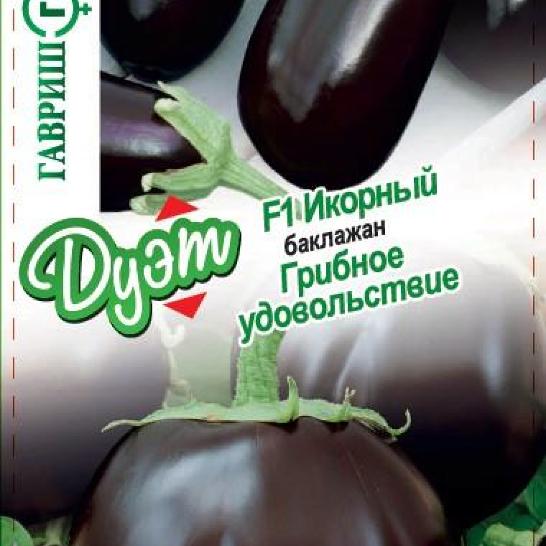 ГАВРИШ Г

Дуэт

F1 Икорный
баклажан
Грибное удовольствие